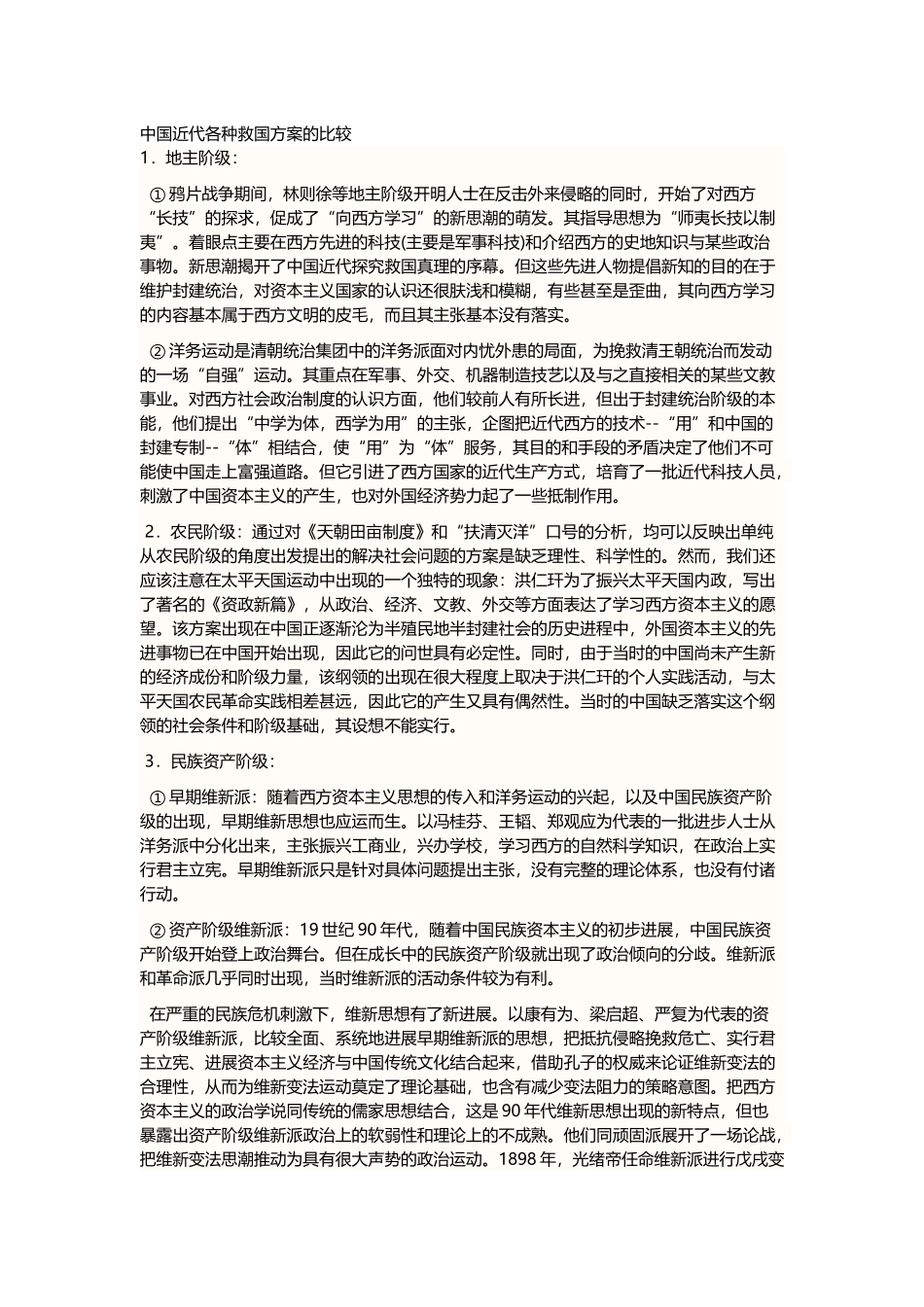 中国近代各种救国方案的比较
1．地主阶级：

①鸦片战争期间，林则徐等地主阶级开明人士在反击外来侵略的同时，开始了对西方“长技”的探求，促成了“向西方学习”的新思潮的萌发。其指导思想为“师夷长技以制夷”。着眼点主要在西方先进的科技(主要是军事科技)和介绍西方的史地知识与某些政治事物。新思潮揭开了中国近代探究救国真理的序幕。但这些先进人物提倡新知的目的在于维护封建统治，对资本主义国家的认识还很肤浅和模糊，有些甚至是歪曲，其向西方学习的内容基本属于西方文明的皮毛，而且其主张基本没有落实。

②洋务运动是清朝统治集团中的洋务派面对内忧外患的局面，为挽救清王朝统治而发动的一场“自强”运动。其重点在军事、外交、机器制造技艺以及与之直接相关的某些文教事业。对西方社会政治制度的认识方面，他们较前人有所长进，但出于封建统治阶级的本能，他们提出“中学为体，西学为用”的主张，企图把近代西方的技术--“用”和中国的封建专制--“体”相结合，使“用”为“体”服务，其目的和手段的矛盾决定了他们不可能使中国走上富强道路。但它引进了西方国家的近代生产方式，培育了一批近代科技人员，刺激了中国资本主义的产生，也对外国经济势力起了一些抵制作用。

2．农民阶级：通过对《天朝田亩制度》和“扶清灭洋”口号的分析，均可以反映出单纯从农民阶级的角度出发提出的解决社会问题的方案是缺乏理性、科学性的。然而，我们还应该注意在太平天国运动中出现的一个独特的现象：洪仁玕为了振兴太平天国内政，写出了著名的《资政新篇》，从政治、经济、文教、外交等方面表达了学习西方资本主义的愿望。该方案出现在中国正逐渐沦为半殖民地半封建社会的历史进程中，外国资本主义的先进事物已在中国开始出现，因此它的问世具有必定性。同时，由于当时的中国尚未产生新的经济成份和阶级力量，该纲领的出现在很大程度上取决于洪仁玕的个人实践活动，与太平天国农民革命实践相差甚远，因此它的产生又具有偶然性。当时的中国缺乏落实这个纲领的社会条件和阶级基础，其设想不能实行。

3．民族资产阶级：

①早期维新派：随着西方资本主义思想的传入和洋务运动的兴起，以及中国民族资产阶级的出现，早期维新思想也应运而生。以冯桂芬、王韬、郑观应为代表的一批进步人士从洋务派中分化出来，主张振兴工商业，兴办学校，学习西方的自然科学知识，在政治上实行君主立宪。早期维新派只是针对具体问题提出主张，没有完整的理论体系，也没有付诸行动。

②资产阶级维新派：19世纪90年代，随着中国民族资本主义的初步进展，中国民族资产阶级开始登上政治舞台。但在成长中的民族资产阶级就出现了政治倾向的分歧。维新派和革命派几乎同时出现，当时维新派的活动条件较为有利。

在严重的民族危机刺激下，维新思想有了新进展。以康有为、梁启超、严复为代表的资产阶级维新派，比较全面、系统地进展早期维新派的思想，把抵抗侵略挽救危亡、实行君主立宪、进展资本主义经济与中国传统文化结合起来，借助孔子的权威来论证维新变法的合理性，从而为维新变法运动奠定了理论基础，也含有减少变法阻力的策略意图。把西方资本主义的政治学说同传统的儒家思想结合，这是90年代维新思想出现的新特点，但也暴露出资产阶级维新派政治上的软弱性和理论上的不成熟。他们同顽固派展开了一场论战，把维新变法思潮推动为具有很大声势的政治运动。1898年，光绪帝任命维新派进行戊戌变